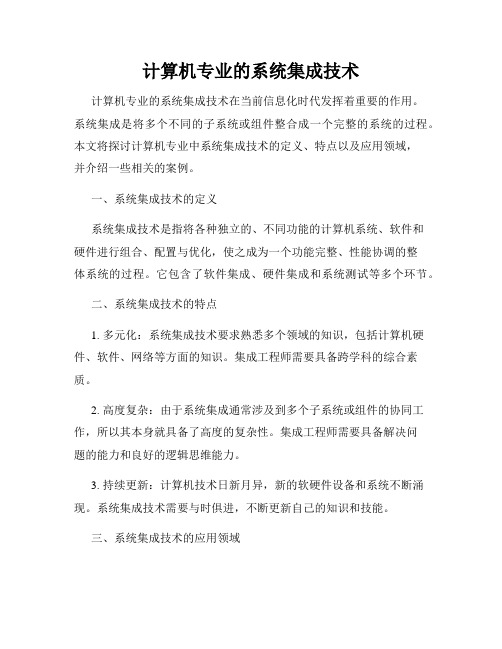 计算机专业的系统集成技术

计算机专业的系统集成技术在当前信息化时代发挥着重要的作用。系统集成是将多个不同的子系统或组件整合成一个完整的系统的过程。本文将探讨计算机专业中系统集成技术的定义、特点以及应用领域，并介绍一些相关的案例。

一、系统集成技术的定义

系统集成技术是指将各种独立的、不同功能的计算机系统、软件和硬件进行组合、配置与优化，使之成为一个功能完整、性能协调的整体系统的过程。它包含了软件集成、硬件集成和系统测试等多个环节。

二、系统集成技术的特点

1. 多元化：系统集成技术要求熟悉多个领域的知识，包括计算机硬件、软件、网络等方面的知识。集成工程师需要具备跨学科的综合素质。

2. 高度复杂：由于系统集成通常涉及到多个子系统或组件的协同工作，所以其本身就具备了高度的复杂性。集成工程师需要具备解决问题的能力和良好的逻辑思维能力。

3. 持续更新：计算机技术日新月异，新的软硬件设备和系统不断涌现。系统集成技术需要与时俱进，不断更新自己的知识和技能。

三、系统集成技术的应用领域